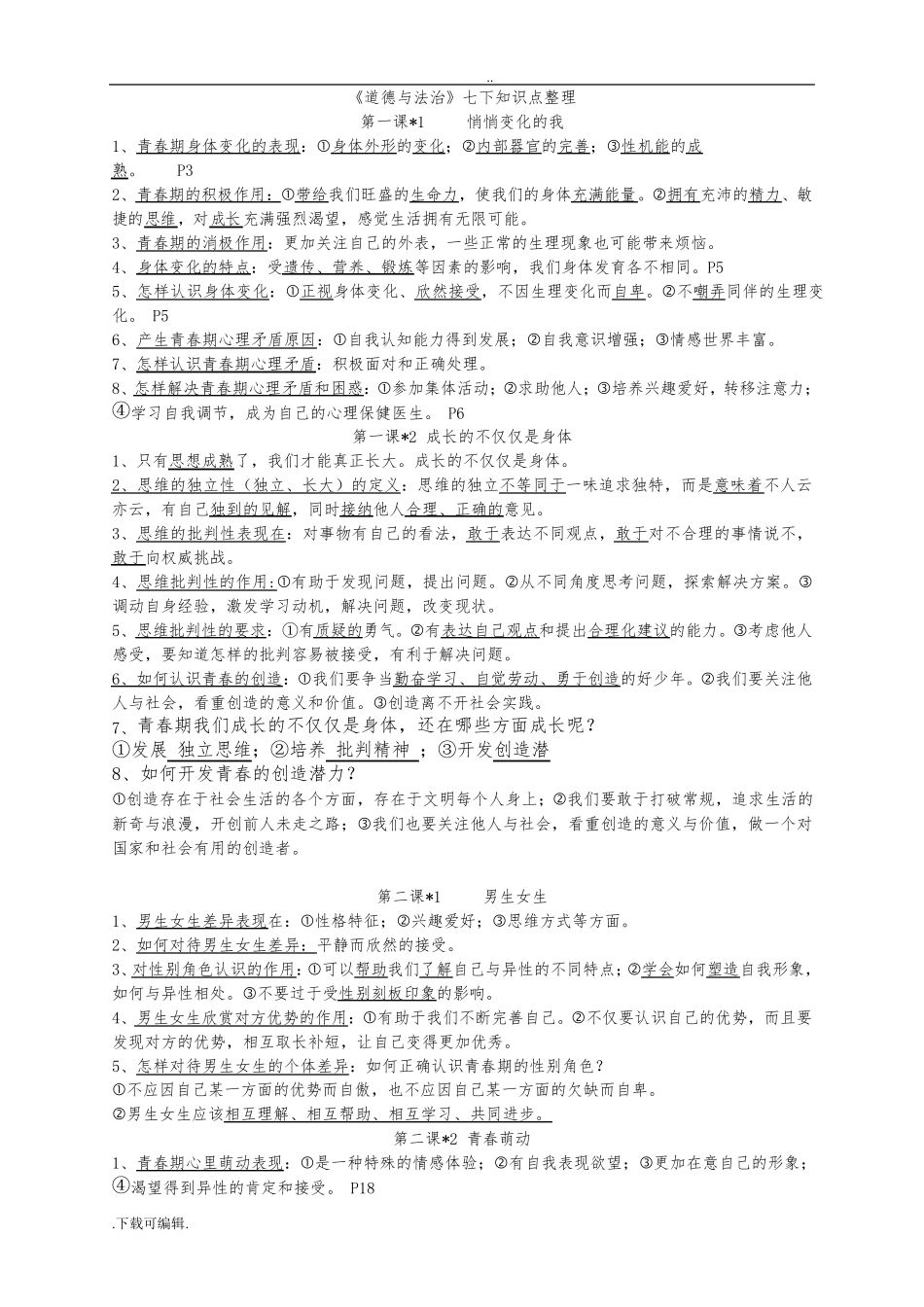 ..

《道德与法治》七下知识点整理

第一课*1　　悄悄变化的我

1、青春期身体变化的表现：①身体外形的变化；②内部器官的完善；③性机能的成熟。　P3

2、青春期的积极作用：①带给我们旺盛的生命力，使我们的身体充满能量。②拥有充沛的精力、敏捷的思维，对成长充满强烈渴望，感觉生活拥有无限可能。

3、青春期的消极作用：更加关注自己的外表，一些正常的生理现象也可能带来烦恼。

4、身体变化的特点：受遗传、营养、锻炼等因素的影响，我们身体发育各不相同。P5

5、怎样认识身体变化：①正视身体变化、欣然接受，不因生理变化而自卑。②不嘲弄同伴的生理变化。　P5

6、产生青春期心理矛盾原因：①自我认知能力得到发展；②自我意识增强；③情感世界丰富。

7、怎样认识青春期心理矛盾：积极面对和正确处理。

8、怎样解决青春期心理矛盾和困惑：①参加集体活动；②求助他人；③培养兴趣爱好，转移注意力；④学习自我调节，成为自己的心理保健医生。　P6

第一课*2 成长的不仅仅是身体

1、只有思想成熟了，我们才能真正长大。成长的不仅仅是身体。

2、思维的独立性（独立、长大）的定义：思维的独立不等同于一味追求独特，而是意味着不人云亦云，有自己独到的见解，同时接纳他人合理、正确的意见。

3、思维的批判性表现在：对事物有自己的看法，敢于表达不同观点，敢于对不合理的事情说不，敢于向权威挑战。

4、思维批判性的作用:①有助于发现问题，提出问题。②从不同角度思考问题，探索解决方案。③调动自身经验，激发学习动机，解决问题，改变现状。

5、思维批判性的要求：①有质疑的勇气。②有表达自己观点和提出合理化建议的能力。③考虑他人感受，要知道怎样的批判容易被接受，有利于解决问题。

6、如何认识青春的创造：①我们要争当勤奋学习、自觉劳动、勇于创造的好少年。②我们要关注他人与社会，看重创造的意义和价值。③创造离不开社会实践。

7、青春期我们成长的不仅仅是身体，还在哪些方面成长呢？

①发展 独立思维；②培养 批判精神 ；③开发创造潜

8、如何开发青春的创造潜力？

①创造存在于社会生活的各个方面，存在于文明每个人身上；②我们要敢于打破常规，追求生活的新奇与浪漫，开创前人未走之路；③我们也要关注他人与社会，看重创造的意义与价值，做一个对国家和社会有用的创造者。

第二课*1　　男生女生

1、男生女生差异表现在：①性格特征；②兴趣爱好；③思维方式等方面。

2、如何对待男生女生差异：平静而欣然的接受。

3、对性别角色认识的作用：①可以帮助我们了解自己与异性的不同特点；②学会如何塑造自我形象，如何与异性相处。③不要过于受性别刻板印象的影响。

4、男生女生欣赏对方优势的作用：①有助于我们不断完善自己。②不仅要认识自己的优势，而且要发现对方的优势，相互取长补短，让自己变得更加优秀。

5、怎样对待男生女生的个体差异：如何正确认识青春期的性别角色？

①不应因自己某一方面的优势而自傲，也不应因自己某一方面的欠缺而自卑。

②男生女生应该相互理解、相互帮助、相互学习、共同进步。

第二课*2 青春萌动

1、青春期心里萌动表现：①是一种特殊的情感体验；②有自我表现欲望；③更加在意自己的形象；④渴望得到异性的肯定和接受。　P18

.下载可编辑.